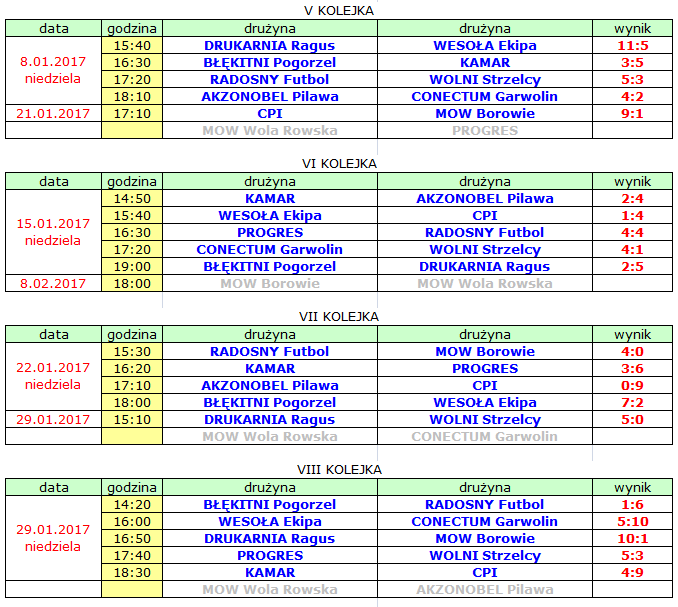 V KOLEJKA

| data | godzina | drużyna | drużyna | wynik |
|---|---|---|---|---|
| 8.01.2017 niedziela | 15:40 | DRUKARNIA Ragus | WESOŁA Ekipa | 11:5 |
| | 16:30 | BŁĘKITNI Pogorzel | KAMAR | 3:5 |
| | 17:20 | RADOSNY Futbol | WOLNI Strzelcy | 5:3 |
| | 18:10 | AKZONOBEL Pilawa | CONECTUM Garwolin | 4:2 |
| 21.01.2017 | 17:10 | CPI | MOW Borowie | 9:1 |
| | | MOW Wola Rowska | PROGRES | |

VI KOLEJKA

| data | godzina | drużyna | drużyna | wynik |
|---|---|---|---|---|
| 15.01.2017 niedziela | 14:50 | KAMAR | AKZONOBEL Pilawa | 2:4 |
| | 15:40 | WESOŁA Ekipa | CPI | 1:4 |
| | 16:30 | PROGRES | RADOSNY Futbol | 4:4 |
| | 17:20 | CONECTUM Garwolin | WOLNI Strzelcy | 4:1 |
| | 19:00 | BŁĘKITNI Pogorzel | DRUKARNIA Ragus | 2:5 |
| 8.02.2017 | 18:00 | MOW Borowie | MOW Wola Rowska | |

VII KOLEJKA

| data | godzina | drużyna | drużyna | wynik |
|---|---|---|---|---|
| 22.01.2017 niedziela | 15:30 | RADOSNY Futbol | MOW Borowie | 4:0 |
| | 16:20 | KAMAR | PROGRES | 3:6 |
| | 17:10 | AKZONOBEL Pilawa | CPI | 0:9 |
| | 18:00 | BŁĘKITNI Pogorzel | WESOŁA Ekipa | 7:2 |
| 29.01.2017 | 15:10 | DRUKARNIA Ragus | WOLNI Strzelcy | 5:0 |
| | | MOW Wola Rowska | CONECTUM Garwolin | |

VIII KOLEJKA

| data | godzina | drużyna | drużyna | wynik |
|---|---|---|---|---|
| 29.01.2017 niedziela | 14:20 | BŁĘKITNI Pogorzel | RADOSNY Futbol | 1:6 |
| | 16:00 | WESOŁA Ekipa | CONECTUM Garwolin | 5:10 |
| | 16:50 | DRUKARNIA Ragus | MOW Borowie | 10:1 |
| | 17:40 | PROGRES | WOLNI Strzelcy | 5:3 |
| | 18:30 | KAMAR | CPI | 4:9 |
| | | MOW Wola Rowska | AKZONOBEL Pilawa | |